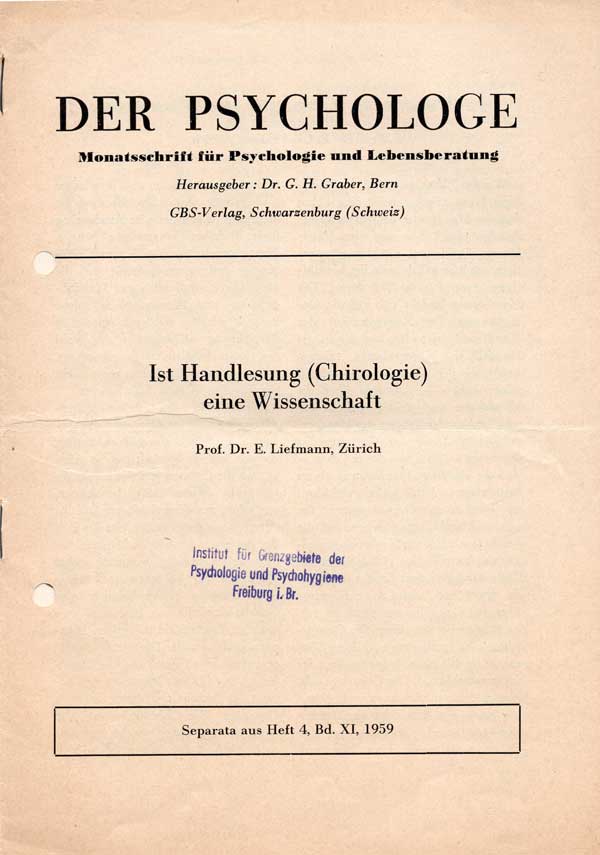 DER PSYCHOLOGE

Monatsschrift für Psychologie und Lebensberatung

Herausgeber: Dr. G. H. Graber, Bern

GBS-Verlag, Schwarzenburg (Schweiz)

Ist Handlesung (Chirologie) eine Wissenschaft

Prof. Dr. E. Liefmann, Zürich

Institut für Grenzgebiete der Psychologie und Psychohygiene Freiburg i. Br.

Separata aus Heft 4, Bd. XI, 1959